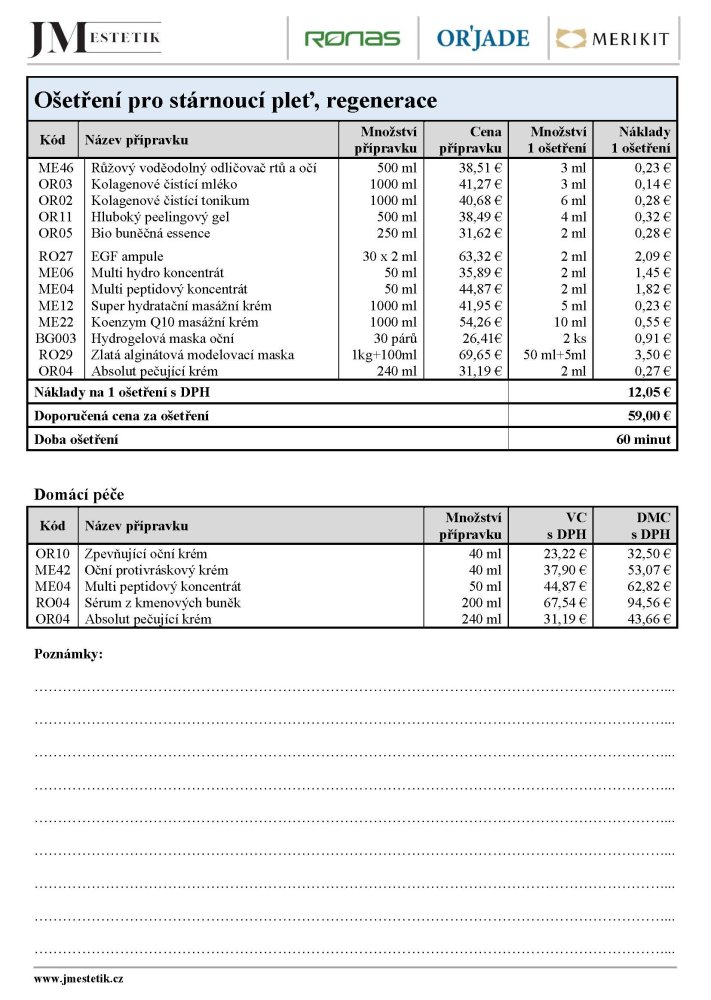 JM ESTETIK RONAS OR'JADE MERIKIT

Ošetření pro stárnoucí pleť, regenerace

| Kód | Název přípravku | Množství přípravku | Cena přípravku | Množství 1 ošetření | Náklady 1 ošetření |
|---|---|---|---|---|---|
| ME46 | Růžový voděodolný odličovač rtů a očí | 500 ml | 38,51 € | 3 ml | 0,23 € |
| OR03 | Kolagenové čistící mléko | 1000 ml | 41,27 € | 3 ml | 0,14 € |
| OR02 | Kolagenové čistící tonikum | 1000 ml | 40,68 € | 6 ml | 0,28 € |
| OR11 | Hluboký peelingový gel | 500 ml | 38,49 € | 4 ml | 0,32 € |
| OR05 | Bio buněčná essence | 250 ml | 31,62 € | 2 ml | 0,28 € |
| RO27 | EGF ampule | 30 x 2 ml | 63,32 € | 2 ml | 2,09 € |
| ME06 | Multi hydro koncentrát | 50 ml | 35,89 € | 2 ml | 1,45 € |
| ME04 | Multi peptidový koncentrát | 50 ml | 44,87 € | 2 ml | 1,82 € |
| ME12 | Super hydratační masážní krém | 1000 ml | 41,95 € | 5 ml | 0,23 € |
| ME22 | Koenzym Q10 masážní krém | 1000 ml | 54,26 € | 10 ml | 0,55 € |
| BG003 | Hydrogelová maska oční | 30 párů | 26,41€ | 2 ks | 0,91 € |
| RO29 | Zlatá alginátová modelovací maska | 1kg+100ml | 69,65 € | 50 ml+5ml | 3,50 € |
| OR04 | Absolut pečující krém | 240 ml | 31,19 € | 2 ml | 0,27 € |
| Náklady na 1 ošetření s DPH | | | | | 12,05 € |
| Doporučená cena za ošetření | | | | | 59,00 € |
| Doba ošetření | | | | | 60 minut |

Domácí péče

| Kód | Název přípravku | Množství přípravku | VC s DPH | DMC s DPH |
|---|---|---|---|---|
| OR10 | Zpevňující oční krém | 40 ml | 23,22 € | 32,50 € |
| ME42 | Oční protivráskový krém | 40 ml | 37,90 € | 53,07 € |
| ME04 | Multi peptidový koncentrát | 50 ml | 44,87 € | 62,82 € |
| RO04 | Sérum z kmenových buněk | 200 ml | 67,54 € | 94,56 € |
| OR04 | Absolut pečující krém | 240 ml | 31,19 € | 43,66 € |

Poznámky:

www.jmestetik.cz